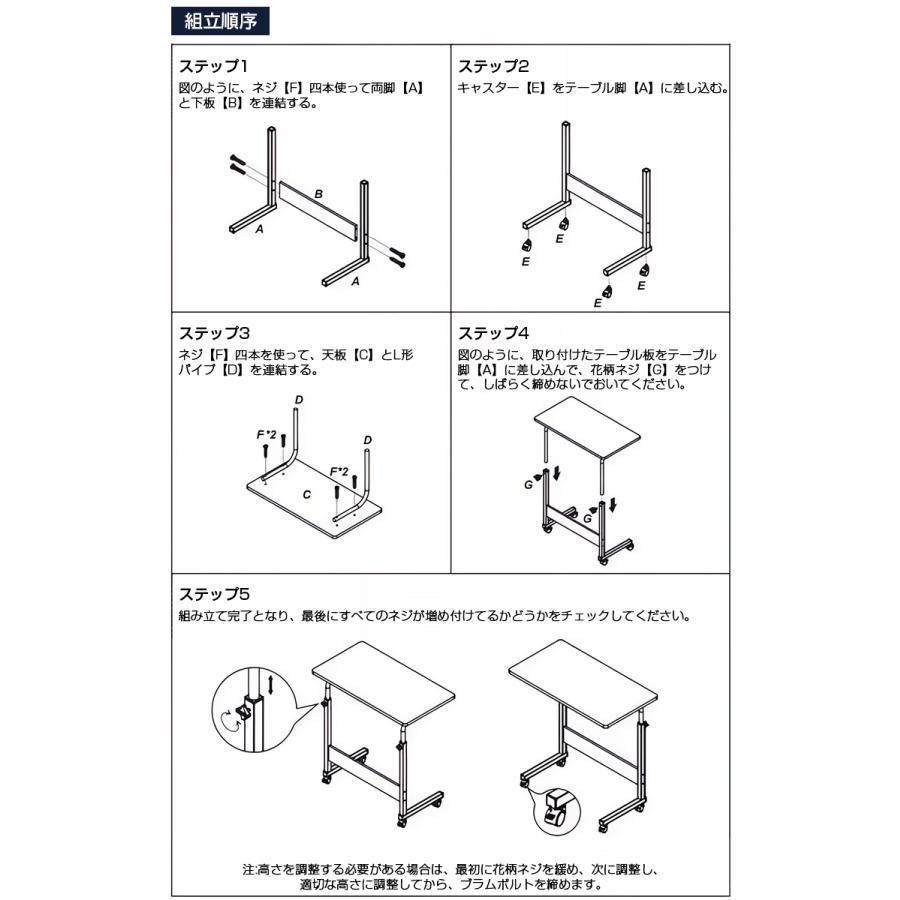 組立順序

ステップ1
図のように、ネジ【F】四本使って両脚【A】と下板【B】を連結する。

B
A
A

ステップ2
キャスター【E】をテーブル脚【A】に差し込む。

E
E
E
E

ステップ3
ネジ【F】四本を使って、天板【C】とL形パイプ【D】を連結する。

D
F*2
D
F*2
C

ステップ4
図のように、取り付けたテーブル板をテーブル脚【A】に差し込んで、花柄ネジ【G】をつけて、しばらく締めないでおいてください。

G
G

ステップ5
組み立て完了となり、最後にすべてのネジが増め付けてるかどうかをチェックしてください。

注:高さを調整する必要がある場合は、最初に花柄ネジを緩め、次に調整し、適切な高さに調整してから、プラムボルトを締めます。